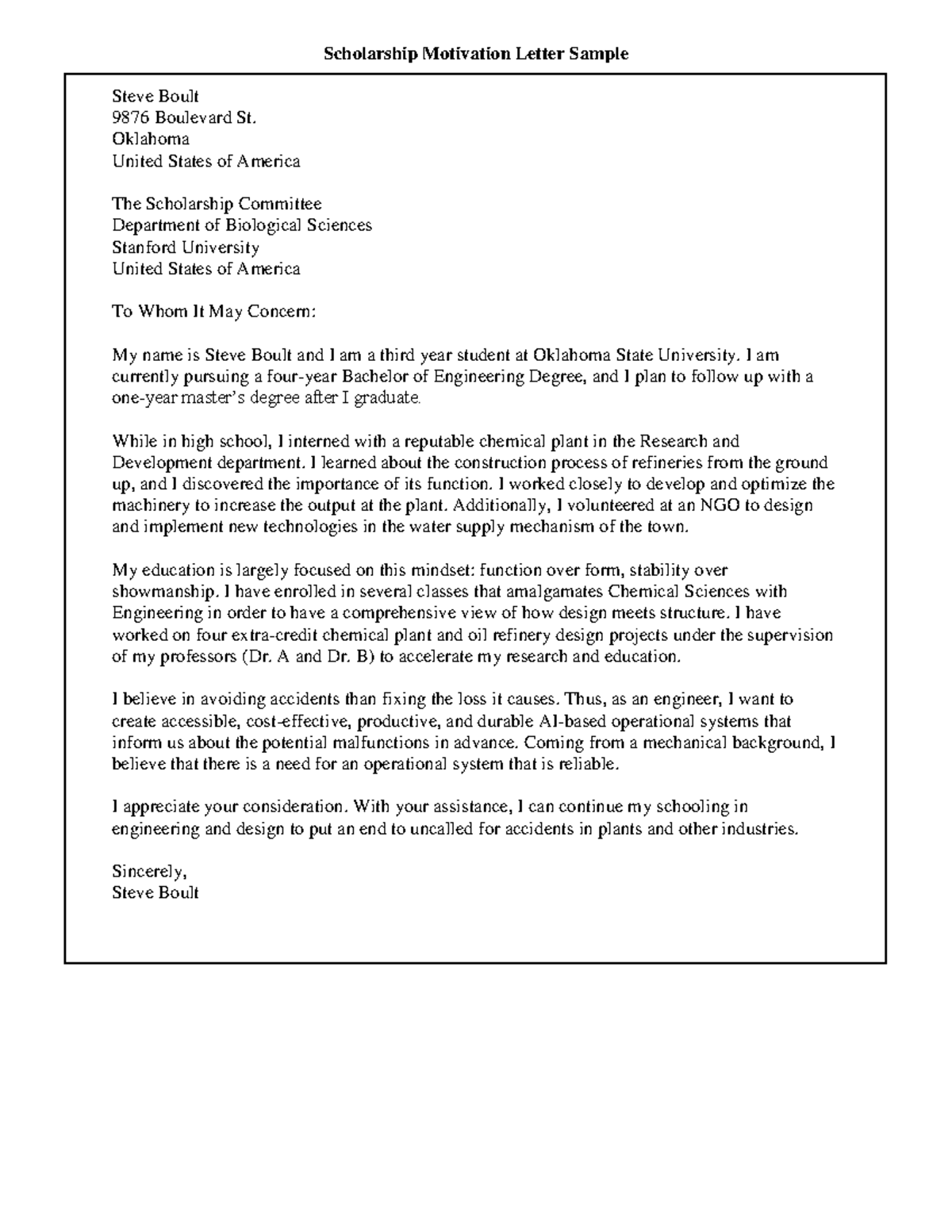 Scholarship Motivation Letter Sample

Steve Boult
9876 Boulevard St.
Oklahoma
United States of America

The Scholarship Committee
Department of Biological Sciences
Stanford University
United States of America

To Whom It May Concern:

My name is Steve Boult and I am a third year student at Oklahoma State University. I am currently pursuing a four-year Bachelor of Engineering Degree, and I plan to follow up with a one-year master's degree after I graduate.

While in high school, I interned with a reputable chemical plant in the Research and Development department. I learned about the construction process of refineries from the ground up, and I discovered the importance of its function. I worked closely to develop and optimize the machinery to increase the output at the plant. Additionally, I volunteered at an NGO to design and implement new technologies in the water supply mechanism of the town.

My education is largely focused on this mindset: function over form, stability over showmanship. I have enrolled in several classes that amalgamates Chemical Sciences with Engineering in order to have a comprehensive view of how design meets structure. I have worked on four extra-credit chemical plant and oil refinery design projects under the supervision of my professors (Dr. A and Dr. B) to accelerate my research and education.

I believe in avoiding accidents than fixing the loss it causes. Thus, as an engineer, I want to create accessible, cost-effective, productive, and durable AI-based operational systems that inform us about the potential malfunctions in advance. Coming from a mechanical background, I believe that there is a need for an operational system that is reliable.

I appreciate your consideration. With your assistance, I can continue my schooling in engineering and design to put an end to uncalled for accidents in plants and other industries.

Sincerely,
Steve Boult